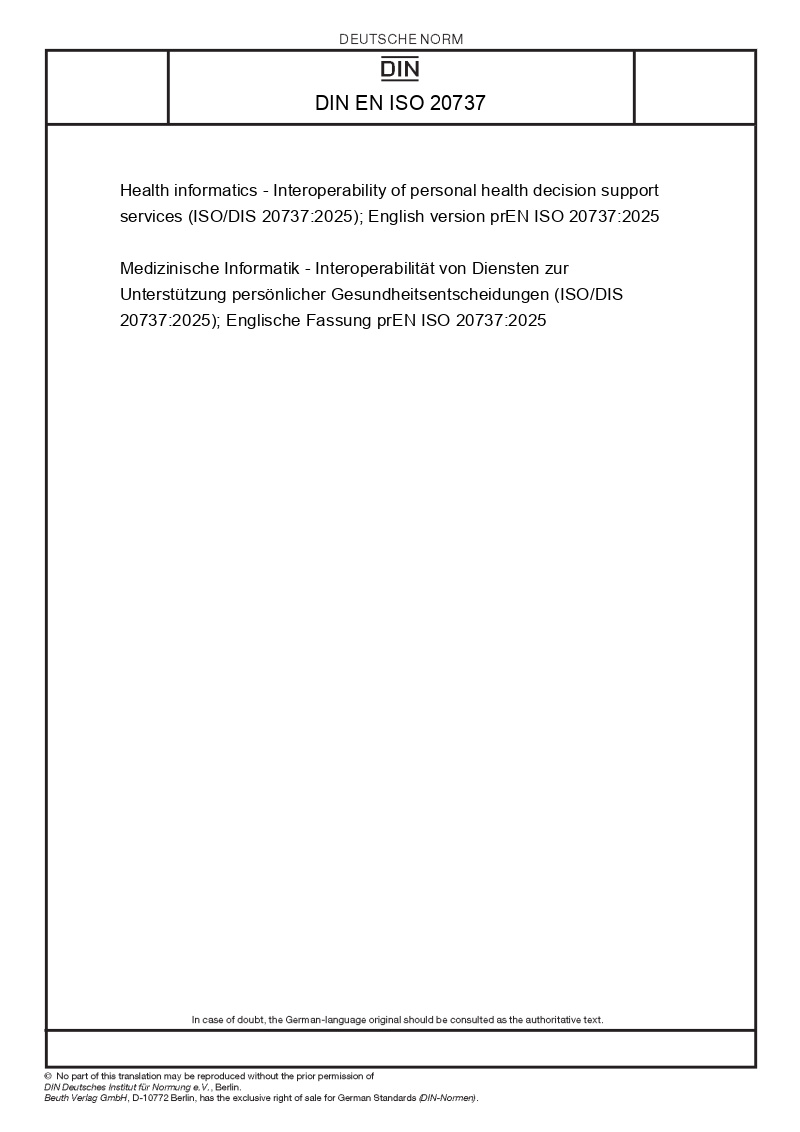 DEUTSCHE NORM

DIN

DIN EN ISO 20737

Health informatics - Interoperability of personal health decision support services (ISO/DIS 20737:2025); English version prEN ISO 20737:2025

Medizinische Informatik - Interoperabilität von Diensten zur Unterstützung persönlicher Gesundheitsentscheidungen (ISO/DIS 20737:2025); Englische Fassung prEN ISO 20737:2025

In case of doubt, the German-language original should be consulted as the authoritative text.

© No part of this translation may be reproduced without the prior permission of DIN Deutsches Institut für Normung e.V., Berlin.
Beuth Verlag GmbH, D-10772 Berlin, has the exclusive right of sale for German Standards (DIN-Normen).